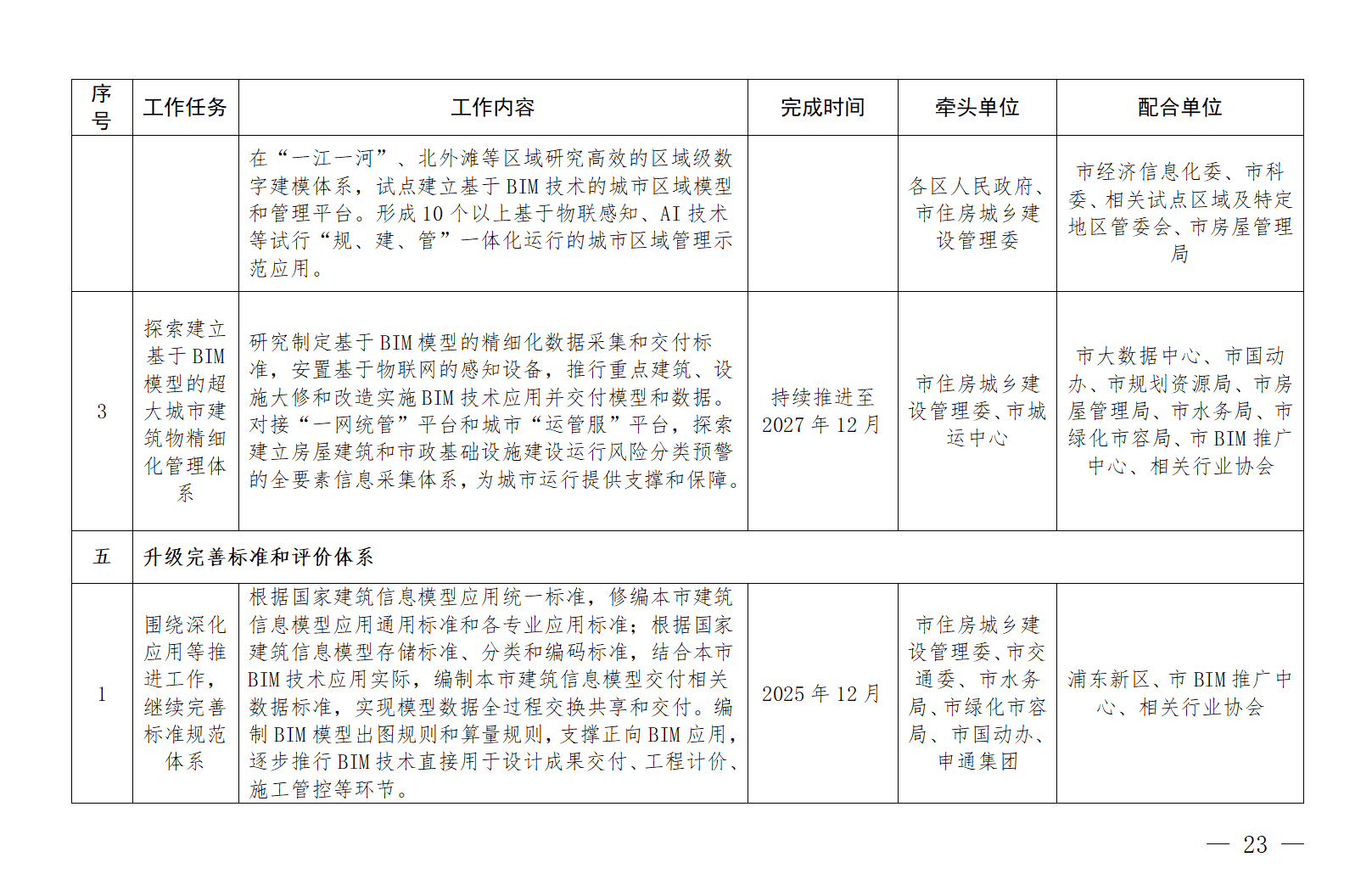 | 序号 | 工作任务 | 工作内容 | 完成时间 | 牵头单位 | 配合单位 |
|---|---|---|---|---|---|
| | | 在“一江一河”、北外滩等区域研究高效的区域级数字建模体系，试点建立基于BIM技术的城市区域模型和管理平台。形成10个以上基于物联感知、AI技术等试行“规、建、管”一体化运行的城市区域管理示范应用。 | | 各区人民政府、市住房城乡建设管理委 | 市经济信息化委、市科委、相关试点区域及特定地区管委会、市房屋管理局 |
| 3 | 探索建立基于BIM模型的超大城市建筑物精细化管理体系 | 研究制定基于BIM模型的精细化数据采集和交付标准，安置基于物联网的感知设备，推行重点建筑、设施大修和改造实施BIM技术应用并交付模型和数据。对接“一网统管”平台和城市“运管服”平台，探索建立房屋建筑和市政基础设施建设运行风险分类预警的全要素信息采集体系，为城市运行提供支撑和保障。 | 持续推进至2027年12月 | 市住房城乡建设管理委、市城运中心 | 市大数据中心、市国动办、市规划资源局、市房屋管理局、市水务局、市绿化市容局、市BIM推广中心、相关行业协会 |
| 五 | 升级完善标准和评价体系 | | | | |
| 1 | 围绕深化应用等推进工作，继续完善标准规范体系 | 根据国家建筑信息模型应用统一标准，修编本市建筑信息模型应用通用标准和各专业应用标准；根据国家建筑信息模型存储标准、分类和编码标准，结合本市BIM技术应用实际，编制本市建筑信息模型交付相关数据标准，实现模型数据全过程交换共享和交付。编制BIM模型出图规则和算量规则，支撑正向BIM应用，逐步推行BIM技术直接用于设计成果交付、工程计价、施工管控等环节。 | 2025年12月 | 市住房城乡建设管理委、市交通委、市水务局、市绿化市容局、市国动办、申通集团 | 浦东新区、市BIM推广中心、相关行业协会 |

— 23 —